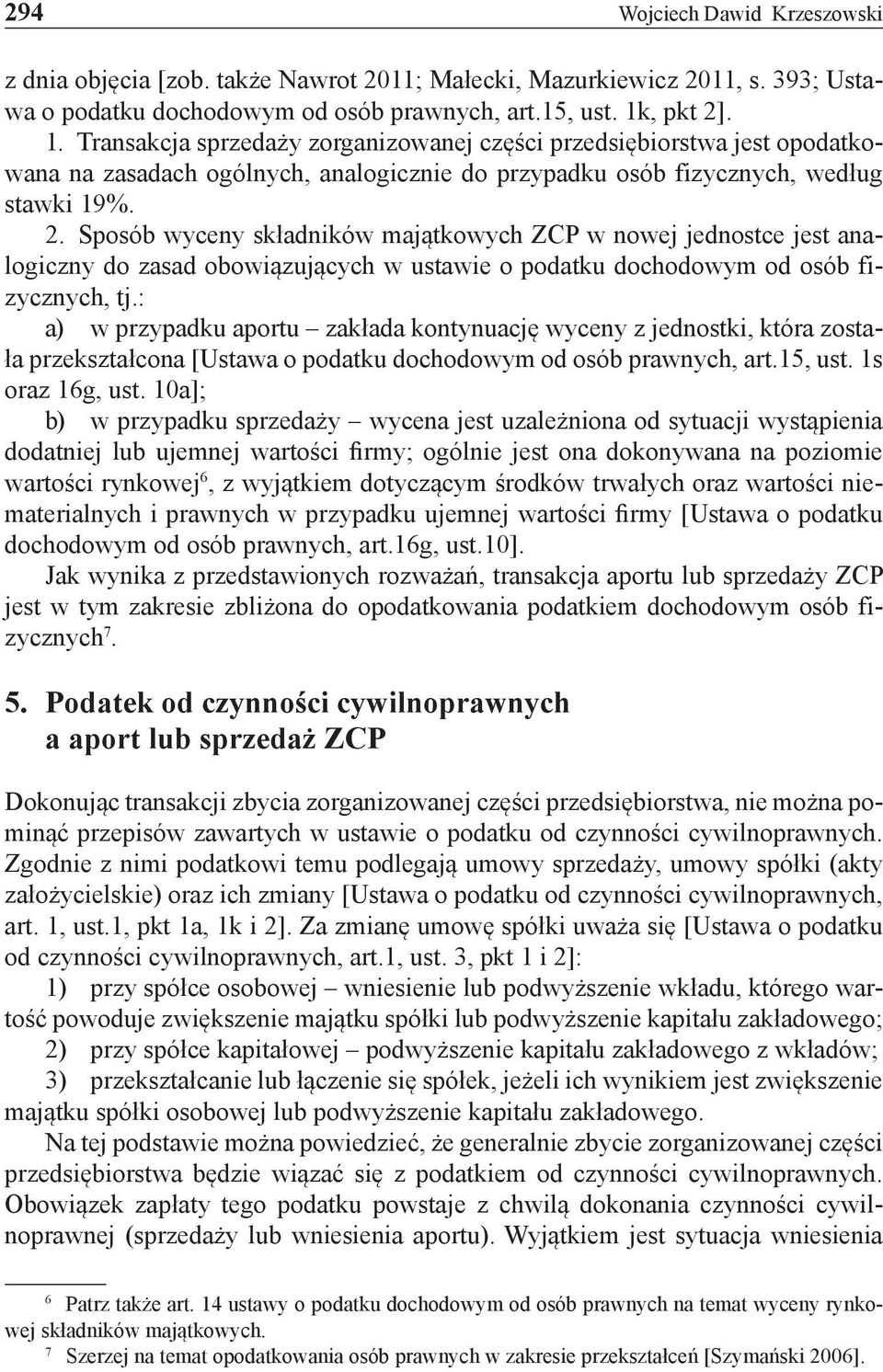 294 Wojciech Dawid Krzeszowski

z dnia objęcia [zob. także Nawrot 2011; Małecki, Mazurkiewicz 2011, s. 393; Ustawa o podatku dochodowym od osób prawnych, art.15, ust. 1k, pkt 2].

1. Transakcja sprzedaży zorganizowanej części przedsiębiorstwa jest opodatkowana na zasadach ogólnych, analogicznie do przypadku osób fizycznych, według stawki 19%.

2. Sposób wyceny składników majątkowych ZCP w nowej jednostce jest analogiczny do zasad obowiązujących w ustawie o podatku dochodowym od osób fizycznych, tj.:

a) w przypadku aportu – zakłada kontynuację wyceny z jednostki, która została przekształcona [Ustawa o podatku dochodowym od osób prawnych, art.15, ust. 1s oraz 16g, ust. 10a];

b) w przypadku sprzedaży – wycena jest uzależniona od sytuacji wystąpienia dodatniej lub ujemnej wartości firmy; ogólnie jest ona dokonywana na poziomie wartości rynkowej$^6$, z wyjątkiem dotyczącym środków trwałych oraz wartości niematerialnych i prawnych w przypadku ujemnej wartości firmy [Ustawa o podatku dochodowym od osób prawnych, art.16g, ust.10].

Jak wynika z przedstawionych rozważań, transakcja aportu lub sprzedaży ZCP jest w tym zakresie zbliżona do opodatkowania podatkiem dochodowym osób fizycznych$^7$.

5. Podatek od czynności cywilnoprawnych a aport lub sprzedaż ZCP

Dokonując transakcji zbycia zorganizowanej części przedsiębiorstwa, nie można pominąć przepisów zawartych w ustawie o podatku od czynności cywilnoprawnych. Zgodnie z nimi podatkowi temu podlegają umowy sprzedaży, umowy spółki (akty założycielskie) oraz ich zmiany [Ustawa o podatku od czynności cywilnoprawnych, art. 1, ust.1, pkt 1a, 1k i 2]. Za zmianę umowę spółki uważa się [Ustawa o podatku od czynności cywilnoprawnych, art.1, ust. 3, pkt 1 i 2]:

1) przy spółce osobowej – wniesienie lub podwyższenie wkładu, którego wartość powoduje zwiększenie majątku spółki lub podwyższenie kapitału zakładowego;

2) przy spółce kapitałowej – podwyższenie kapitału zakładowego z wkładów;

3) przekształcanie lub łączenie się spółek, jeżeli ich wynikiem jest zwiększenie majątku spółki osobowej lub podwyższenie kapitału zakładowego.

Na tej podstawie można powiedzieć, że generalnie zbycie zorganizowanej części przedsiębiorstwa będzie wiązać się z podatkiem od czynności cywilnoprawnych. Obowiązek zapłaty tego podatku powstaje z chwilą dokonania czynności cywilnoprawnej (sprzedaży lub wniesienia aportu). Wyjątkiem jest sytuacja wniesienia

$^6$ Patrz także art. 14 ustawy o podatku dochodowym od osób prawnych na temat wyceny rynkowej składników majątkowych.

$^7$ Szerzej na temat opodatkowania osób prawnych w zakresie przekształceń [Szymański 2006].